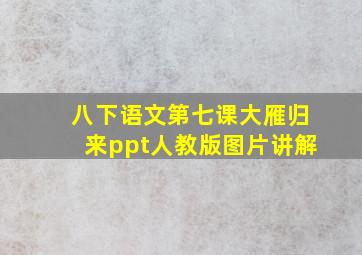 八下语文第七课大雁归来ppt人教版图片讲解